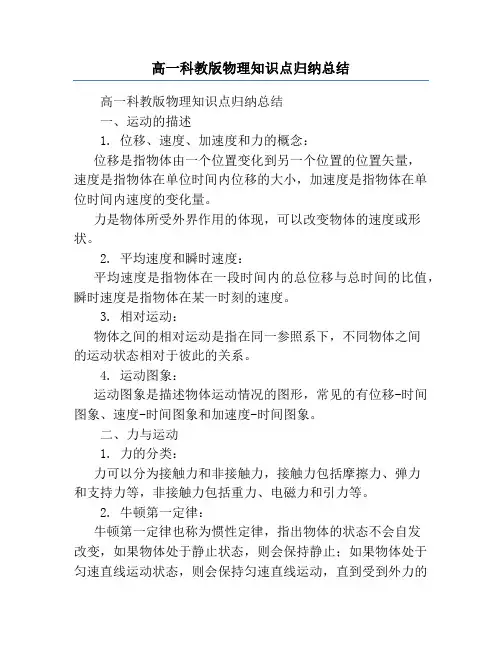 高一科教版物理知识点归纳总结

高一科教版物理知识点归纳总结

一、运动的描述

1. 位移、速度、加速度和力的概念：

位移是指物体由一个位置变化到另一个位置的位置矢量，速度是指物体在单位时间内位移的大小，加速度是指物体在单位时间内速度的变化量。

力是物体所受外界作用的体现，可以改变物体的速度或形状。

2. 平均速度和瞬时速度：

平均速度是指物体在一段时间内的总位移与总时间的比值，瞬时速度是指物体在某一时刻的速度。

3. 相对运动：

物体之间的相对运动是指在同一参照系下，不同物体之间的运动状态相对于彼此的关系。

4. 运动图象：

运动图象是描述物体运动情况的图形，常见的有位移-时间图象、速度-时间图象和加速度-时间图象。

二、力与运动

1. 力的分类：

力可以分为接触力和非接触力，接触力包括摩擦力、弹力和支持力等，非接触力包括重力、电磁力和引力等。

2. 牛顿第一定律：

牛顿第一定律也称为惯性定律，指出物体的状态不会自发改变，如果物体处于静止状态，则会保持静止；如果物体处于匀速直线运动状态，则会保持匀速直线运动，直到受到外力的